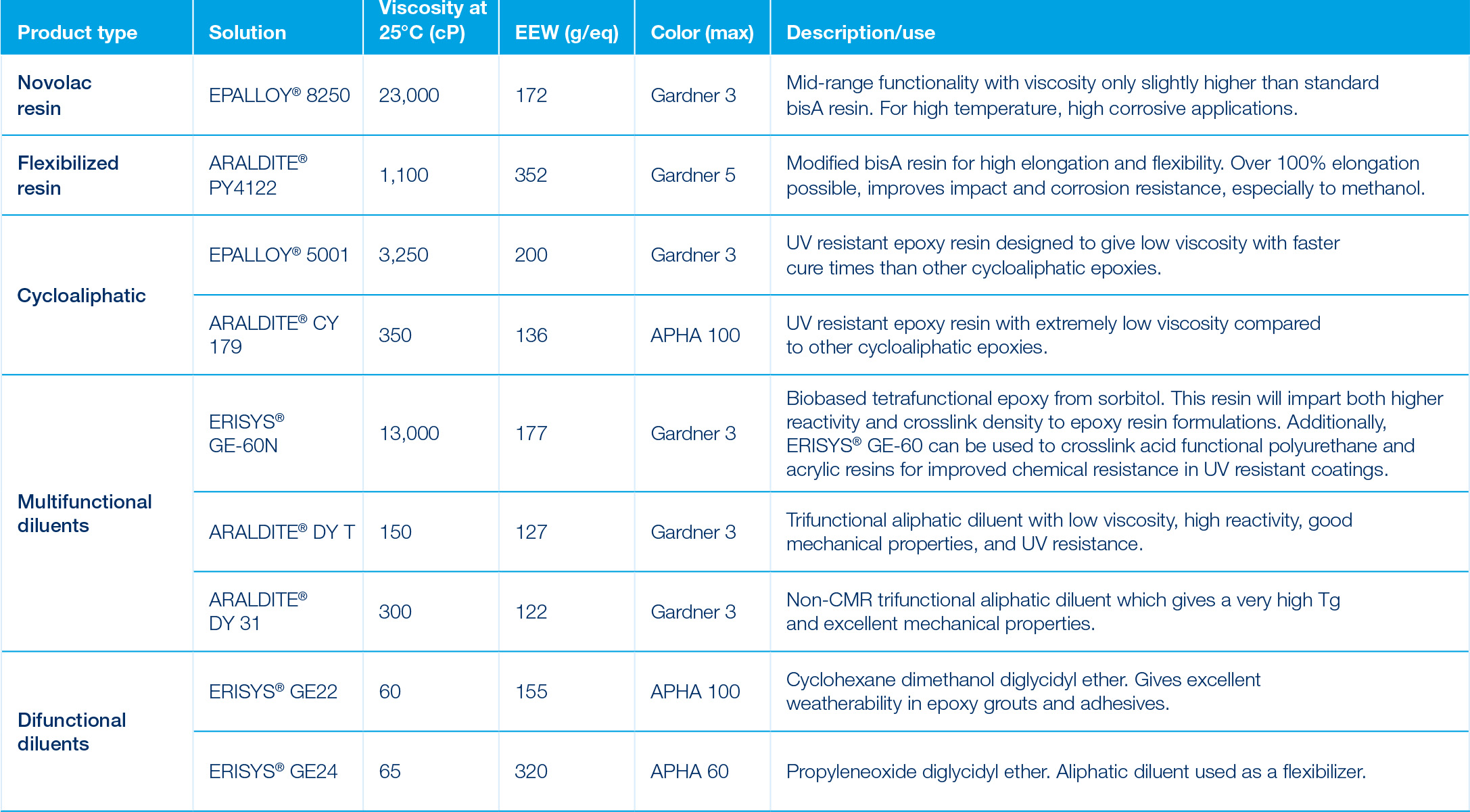 | Product type | Solution | Viscosity at 25°C (cP) | EEW (g/eq) | Color (max) | Description/use |
|---|---|---|---|---|---|
| Novolac resin | EPALLOY® 8250 | 23,000 | 172 | Gardner 3 | Mid-range functionality with viscosity only slightly higher than standard bisA resin. For high temperature, high corrosive applications. |
| Flexibilized resin | ARALDITE® PY4122 | 1,100 | 352 | Gardner 5 | Modified bisA resin for high elongation and flexibility. Over 100% elongation possible, improves impact and corrosion resistance, especially to methanol. |
| Cycloaliphatic | EPALLOY® 5001 | 3,250 | 200 | Gardner 3 | UV resistant epoxy resin designed to give low viscosity with faster cure times than other cycloaliphatic epoxies. |
| | ARALDITE® CY 179 | 350 | 136 | APHA 100 | UV resistant epoxy resin with extremely low viscosity compared to other cycloaliphatic epoxies. |
| Multifunctional diluents | ERISYS® GE-60N | 13,000 | 177 | Gardner 3 | Biobased tetrafunctional epoxy from sorbitol. This resin will impart both higher reactivity and crosslink density to epoxy resin formulations. Additionally, ERISYS® GE-60 can be used to crosslink acid functional polyurethane and acrylic resins for improved chemical resistance in UV resistant coatings. |
| | ARALDITE® DY T | 150 | 127 | Gardner 3 | Trifunctional aliphatic diluent with low viscosity, high reactivity, good mechanical properties, and UV resistance. |
| | ARALDITE® DY 31 | 300 | 122 | Gardner 3 | Non-CMR trifunctional aliphatic diluent which gives a very high Tg and excellent mechanical properties. |
| Difunctional diluents | ERISYS® GE22 | 60 | 155 | APHA 100 | Cyclohexane dimethanol diglycidyl ether. Gives excellent weatherability in epoxy grouts and adhesives. |
| | ERISYS® GE24 | 65 | 320 | APHA 60 | Propyleneoxide diglycidyl ether. Aliphatic diluent used as a flexibilizer. |